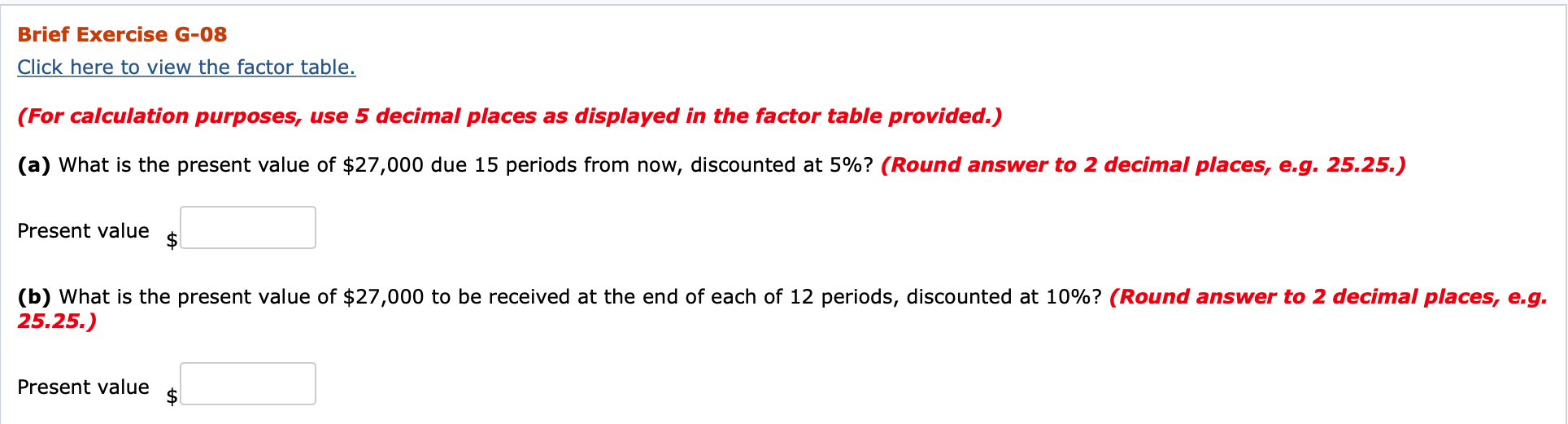 Brief Exercise G-08

Click here to view the factor table.

(For calculation purposes, use 5 decimal places as displayed in the factor table provided.)

(a) What is the present value of \$27,000 due 15 periods from now, discounted at 5%? (Round answer to 2 decimal places, e.g. 25.25.)

Present value \$

(b) What is the present value of \$27,000 to be received at the end of each of 12 periods, discounted at 10%? (Round answer to 2 decimal places, e.g. 25.25.)

Present value \$